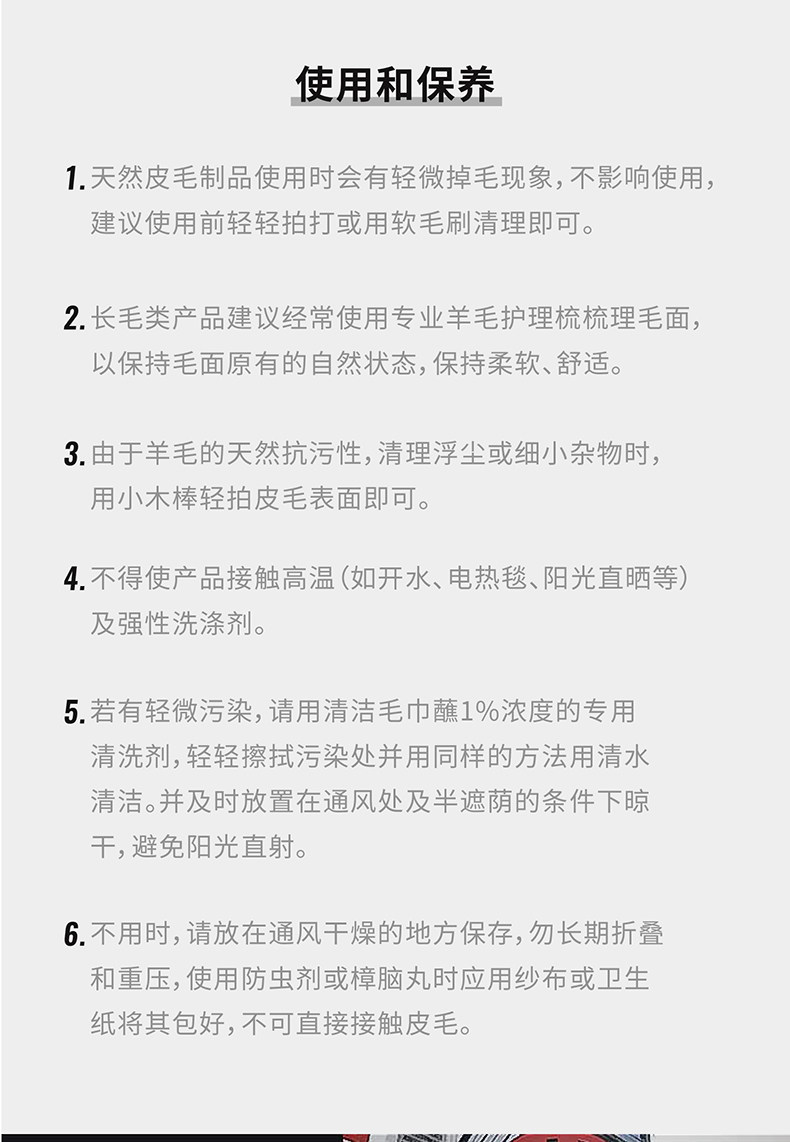 使用和保养

1. 天然皮毛制品使用时会有轻微掉毛现象，不影响使用，建议使用前轻轻拍打或用软毛刷清理即可。

2. 长毛类产品建议经常使用专业羊毛护理梳梳理毛面，以保持毛面原有的自然状态，保持柔软、舒适。

3. 由于羊毛的天然抗污性，清理浮尘或细小杂物时，用小木棒轻拍皮毛表面即可。

4. 不得使产品接触高温（如开水、电热毯、阳光直晒等）及强性洗涤剂。

5. 若有轻微污染，请用清洁毛巾蘸1%浓度的专用清洗剂，轻轻擦拭污染处并用同样的方法用清水清洁。并及时放置在通风处及半遮荫的条件下晾干，避免阳光直射。

6. 不用时，请放在通风干燥的地方保存，勿长期折叠和重压，使用防虫剂或樟脑丸时应用纱布或卫生纸将其包好，不可直接接触皮毛。